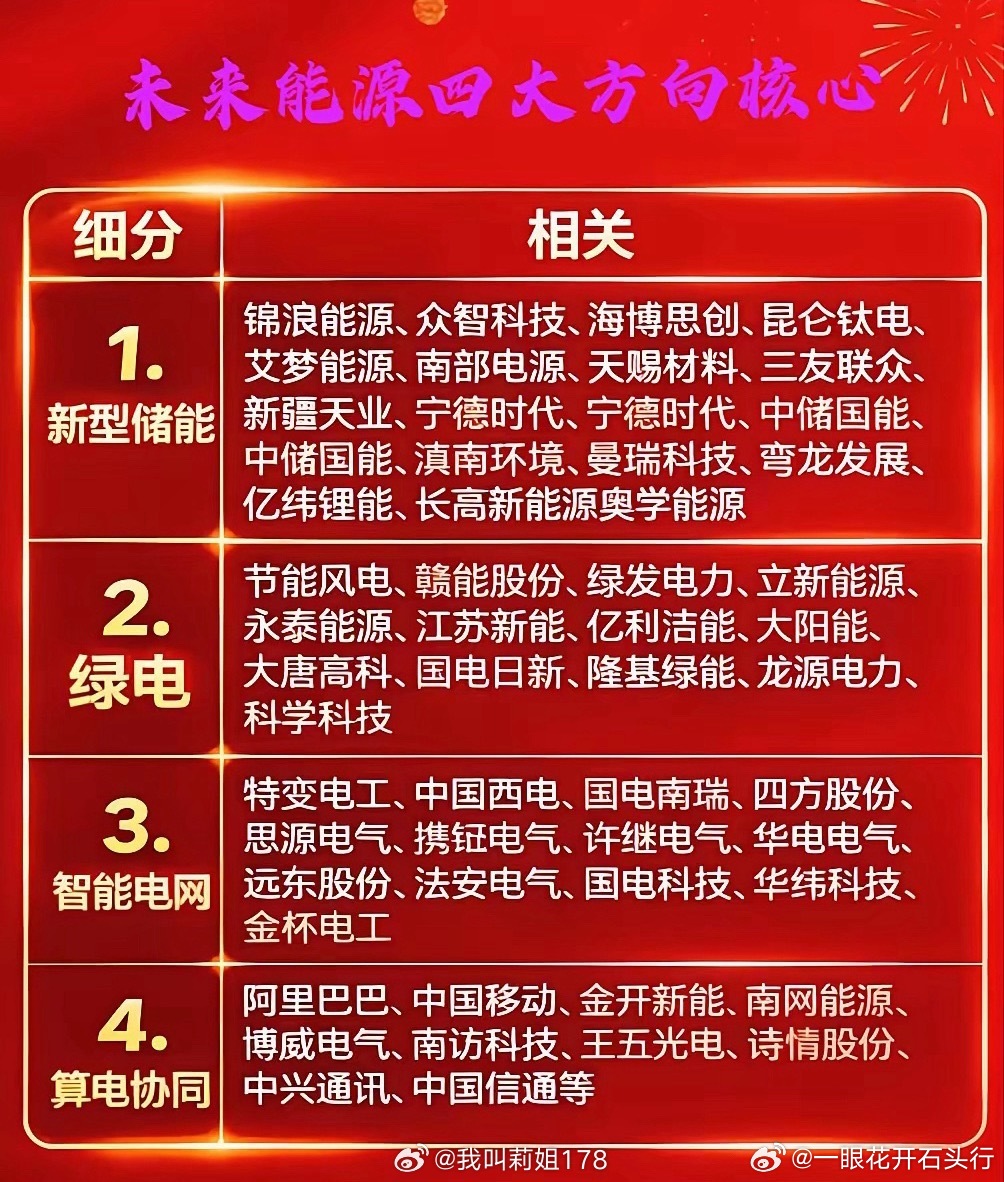 未来能源四大方向核心

| 细分 | 相关 |
|---|---|
| 1. 新型储能 | 锦浪能源、众智科技、海博思创、昆仑钛电、艾梦能源、南部电源、天赐材料、三友联众、新疆天业、宁德时代、宁德时代、中储国能、中储国能、滇南环境、曼瑞科技、弯龙发展、亿纬锂能、长高新能源奥学能源 |
| 2. 绿电 | 节能风电、赣能股份、绿发电力、立新能源、永泰能源、江苏新能、亿利洁能、大阳能、大唐高科、国电日新、隆基绿能、龙源电力、科学科技 |
| 3. 智能电网 | 特变电工、中国西电、国电南瑞、四方股份、思源电气、携钲电气、许继电气、华电电气、远东股份、法安电气、国电科技、华纬科技、金杯电工 |
| 4. 算电协同 | 阿里巴巴、中国移动、金开新能、南网能源、博威电气、南访科技、王五光电、诗情股份、中兴通讯、中国信通等 |

@我叫莉姐178
@一眼花开石头行